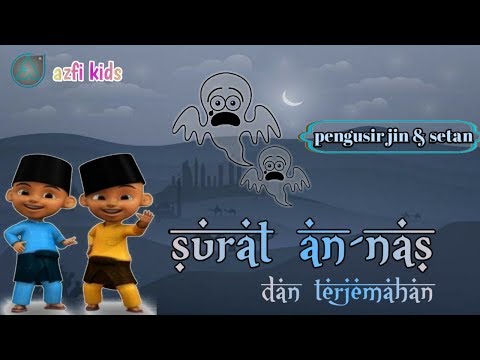 azfi kids

pengusir jin & setan

surat an-nas

dan terjemahan